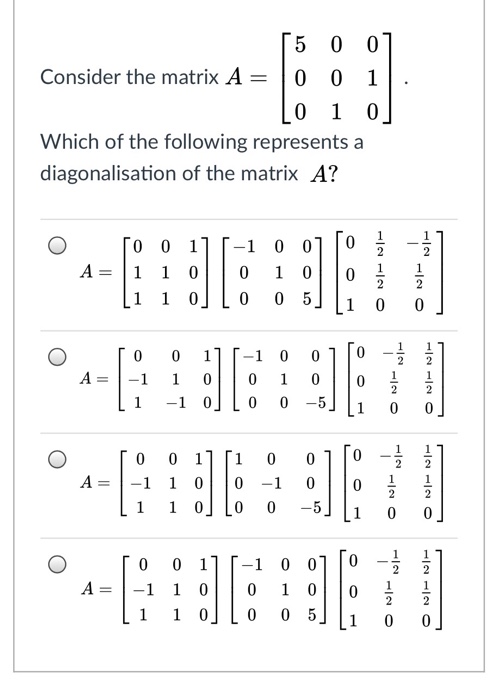 Consider the matrix $A = \begin{bmatrix} 5 & 0 & 0 \\ 0 & 0 & 1 \\ 0 & 1 & 0 \end{bmatrix}$.

Which of the following represents a diagonalisation of the matrix $A$?

$A = \begin{bmatrix} 0 & 0 & 1 \\ 1 & 1 & 0 \\ 1 & 1 & 0 \end{bmatrix} \begin{bmatrix} -1 & 0 & 0 \\ 0 & 1 & 0 \\ 0 & 0 & 5 \end{bmatrix} \begin{bmatrix} 0 & \frac{1}{2} & -\frac{1}{2} \\ 0 & \frac{1}{2} & \frac{1}{2} \\ 1 & 0 & 0 \end{bmatrix}$

$A = \begin{bmatrix} 0 & 0 & 1 \\ -1 & 1 & 0 \\ 1 & -1 & 0 \end{bmatrix} \begin{bmatrix} -1 & 0 & 0 \\ 0 & 1 & 0 \\ 0 & 0 & -5 \end{bmatrix} \begin{bmatrix} 0 & -\frac{1}{2} & \frac{1}{2} \\ 0 & \frac{1}{2} & \frac{1}{2} \\ 1 & 0 & 0 \end{bmatrix}$

$A = \begin{bmatrix} 0 & 0 & 1 \\ -1 & 1 & 0 \\ 1 & 1 & 0 \end{bmatrix} \begin{bmatrix} 1 & 0 & 0 \\ 0 & -1 & 0 \\ 0 & 0 & -5 \end{bmatrix} \begin{bmatrix} 0 & -\frac{1}{2} & \frac{1}{2} \\ 0 & \frac{1}{2} & \frac{1}{2} \\ 1 & 0 & 0 \end{bmatrix}$

$A = \begin{bmatrix} 0 & 0 & 1 \\ -1 & 1 & 0 \\ 1 & 1 & 0 \end{bmatrix} \begin{bmatrix} -1 & 0 & 0 \\ 0 & 1 & 0 \\ 0 & 0 & 5 \end{bmatrix} \begin{bmatrix} 0 & -\frac{1}{2} & \frac{1}{2} \\ 0 & \frac{1}{2} & \frac{1}{2} \\ 1 & 0 & 0 \end{bmatrix}$